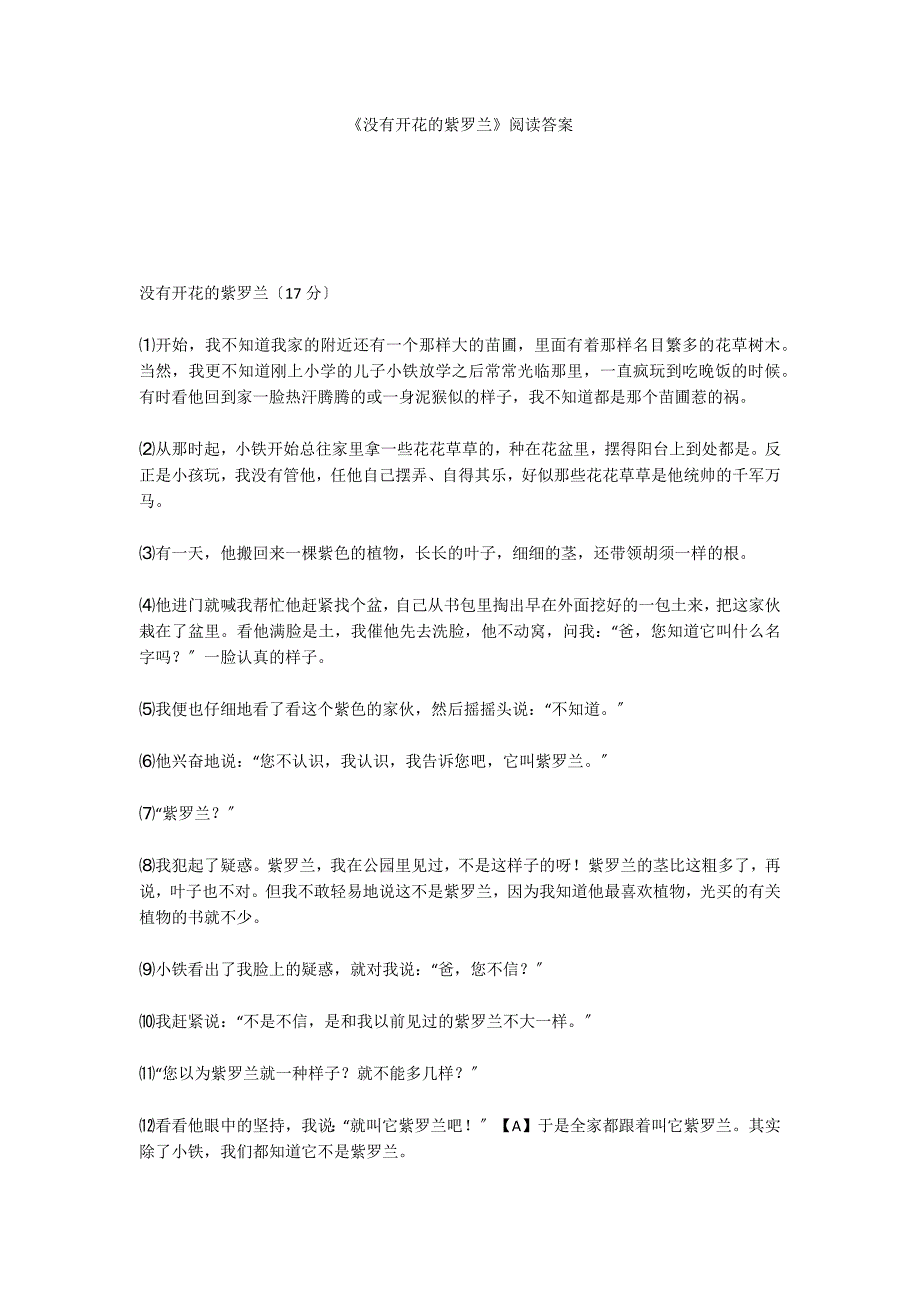 《没有开花的紫罗兰》阅读答案

没有开花的紫罗兰〔17 分〕

⑴开始，我不知道我家的附近还有一个那样大的苗圃，里面有着那样名目繁多的花草树木。当然，我更不知道刚上小学的儿子小铁放学之后常常光临那里，一直疯玩到吃晚饭的时候。有时看他回到家一脸热汗腾腾的或一身泥猴似的样子，我不知道都是那个苗圃惹的祸。

⑵从那时起，小铁开始总往家里拿一些花花草草的，种在花盆里，摆得阳台上到处都是。反正是小孩玩，我没有管他，任他自己摆弄、自得其乐，好似那些花花草草是他统帅的千军万马。

⑶有一天，他搬回来一棵紫色的植物，长长的叶子，细细的茎，还带领胡须一样的根。

⑷他进门就喊我帮忙他赶紧找个盆，自己从书包里掏出早在外面挖好的一包土来，把这家伙栽在了盆里。看他满脸是土，我催他先去洗脸，他不动窝，问我：“爸，您知道它叫什么名字吗？〞一脸认真的样子。

⑸我便也仔细地看了看这个紫色的家伙，然后摇摇头说：“不知道。〞

⑹他兴奋地说：“您不认识，我认识，我告诉您吧，它叫紫罗兰。〞

⑺“紫罗兰？〞

⑻我犯起了疑惑。紫罗兰，我在公园里见过，不是这样子的呀！紫罗兰的茎比这粗多了，再说，叶子也不对。但我不敢轻易地说这不是紫罗兰，因为我知道他最喜欢植物，光买的有关植物的书就不少。

⑼小铁看出了我脸上的疑惑，就对我说：“爸，您不信？〞

⑽我赶紧说：“不是不信，是和我以前见过的紫罗兰不大一样。〞

⑾“您以为紫罗兰就一种样子？就不能多几样？〞

⑿看看他眼中的坚持，我说“就叫它紫罗兰吧！〞【A】于是全家都跟着叫它紫罗兰。其实除了小铁，我们都知道它不是紫罗兰。